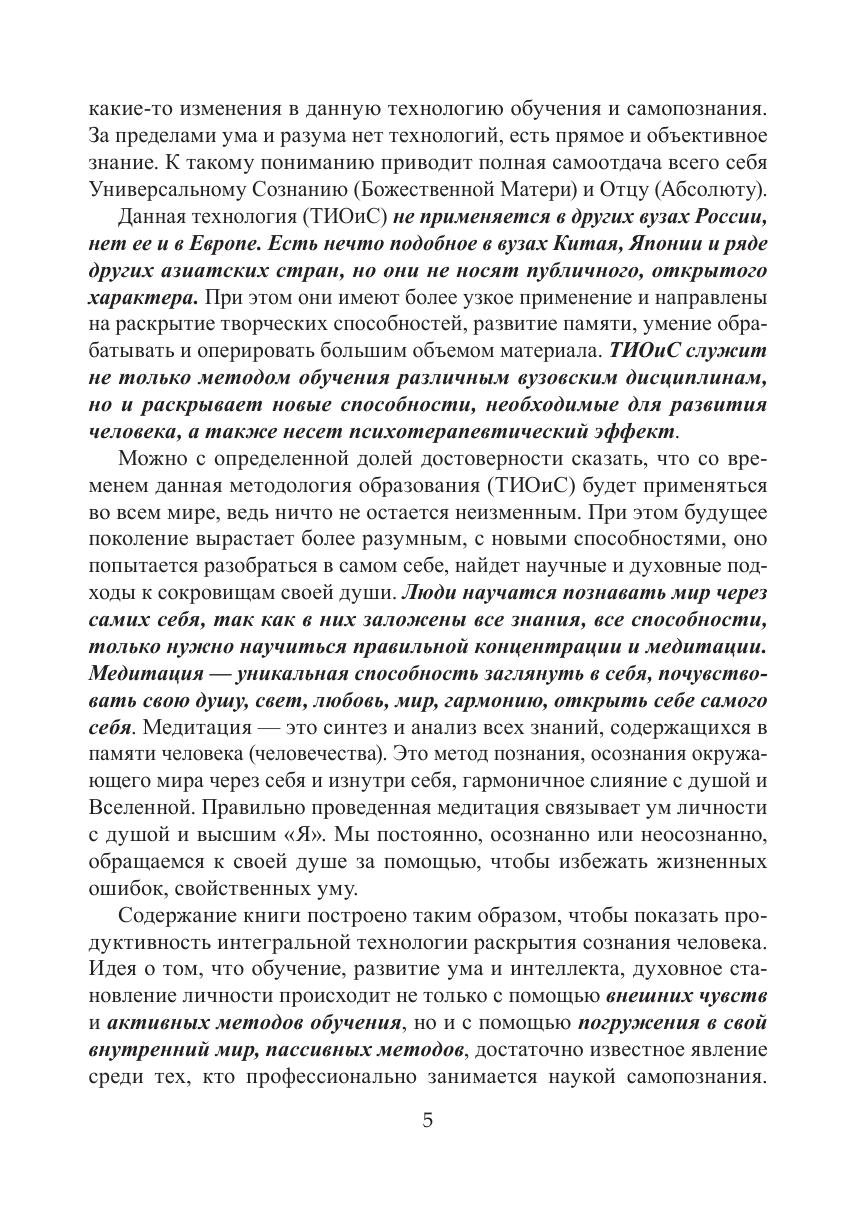 какие-то изменения в данную технологию обучения и самопознания. За пределами ума и разума нет технологий, есть прямое и объективное знание. К такому пониманию приводит полная самоотдача всего себя Универсальному Сознанию (Божественной Матери) и Отцу (Абсолюту).

Данная технология (ТИОиС) не применяется в других вузах России, нет ее и в Европе. Есть нечто подобное в вузах Китая, Японии и ряде других азиатских стран, но они не носят публичного, открытого характера. При этом они имеют более узкое применение и направлены на раскрытие творческих способностей, развитие памяти, умение обрабатывать и оперировать большим объемом материала. ТИОиС служит не только методом обучения различным вузовским дисциплинам, но и раскрывает новые способности, необходимые для развития человека, а также несет психотерапевтический эффект.

Можно с определенной долей достоверности сказать, что со временем данная методология образования (ТИОиС) будет применяться во всем мире, ведь ничто не остается неизменным. При этом будущее поколение вырастает более разумным, с новыми способностями, оно попытается разобраться в самом себе, найдет научные и духовные подходы к сокровищам своей души. Люди научатся познавать мир через самих себя, так как в них заложены все знания, все способности, только нужно научиться правильной концентрации и медитации. Медитация — уникальная способность заглянуть в себя, почувствовать свою душу, свет, любовь, мир, гармонию, открыть себе самого себя. Медитация — это синтез и анализ всех знаний, содержащихся в памяти человека (человечества). Это метод познания, осознания окружающего мира через себя и изнутри себя, гармоничное слияние с душой и Вселенной. Правильно проведенная медитация связывает ум личности с душой и высшим «Я». Мы постоянно, осознанно или неосознанно, обращаемся к своей душе за помощью, чтобы избежать жизненных ошибок, свойственных уму.

Содержание книги построено таким образом, чтобы показать продуктивность интегральной технологии раскрытия сознания человека. Идея о том, что обучение, развитие ума и интеллекта, духовное становление личности происходит не только с помощью внешних чувств и активных методов обучения, но и с помощью погружения в свой внутренний мир, пассивных методов, достаточно известное явление среди тех, кто профессионально занимается наукой самопознания.

5